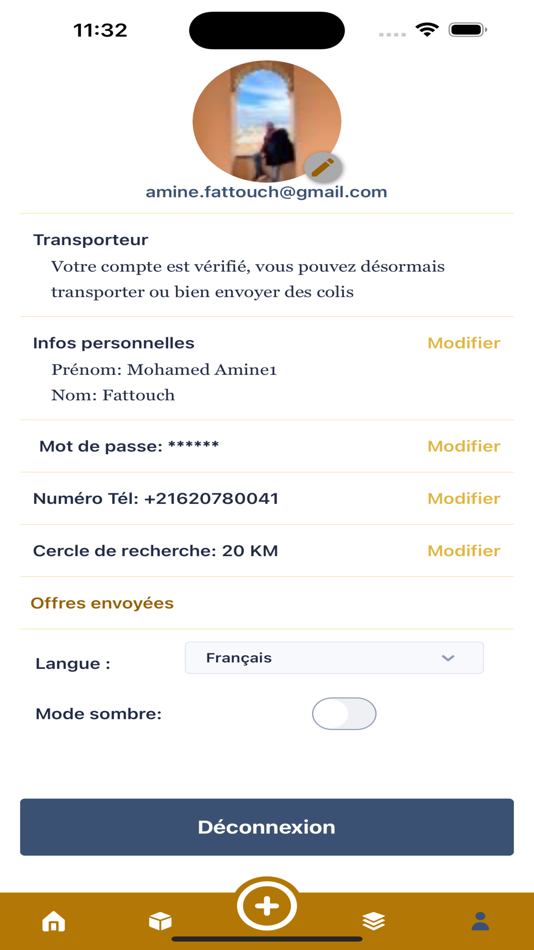 11:32

amine.fattouch@gmail.com

Transporteur

Votre compte est vérifié, vous pouvez désormais transporter ou bien envoyer des colis

Infos personnelles
Modifier

Prénom: Mohamed Amine1

Nom: Fattouch

Mot de passe: ******
Modifier

Numéro Tél: +21620780041
Modifier

Cercle de recherche: 20 KM
Modifier

Offres envoyées

Langue :
Français

Mode sombre:

Déconnexion